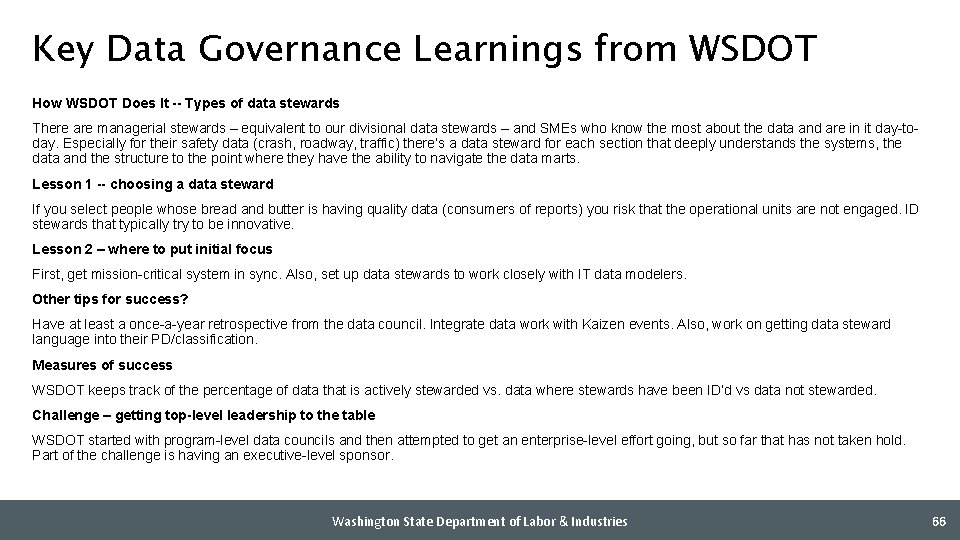 Key Data Governance Learnings from WSDOT

How WSDOT Does It -- Types of data stewards

There are managerial stewards – equivalent to our divisional data stewards – and SMEs who know the most about the data and are in it day-to-day. Especially for their safety data (crash, roadway, traffic) there's a data steward for each section that deeply understands the systems, the data and the structure to the point where they have the ability to navigate the data marts.

Lesson 1 -- choosing a data steward

If you select people whose bread and butter is having quality data (consumers of reports) you risk that the operational units are not engaged. ID stewards that typically try to be innovative.

Lesson 2 – where to put initial focus

First, get mission-critical system in sync. Also, set up data stewards to work closely with IT data modelers.

Other tips for success?

Have at least a once-a-year retrospective from the data council. Integrate data work with Kaizen events. Also, work on getting data steward language into their PD/classification.

Measures of success

WSDOT keeps track of the percentage of data that is actively stewarded vs. data where stewards have been ID'd vs data not stewarded.

Challenge – getting top-level leadership to the table

WSDOT started with program-level data councils and then attempted to get an enterprise-level effort going, but so far that has not taken hold. Part of the challenge is having an executive-level sponsor.

Washington State Department of Labor & Industries

66